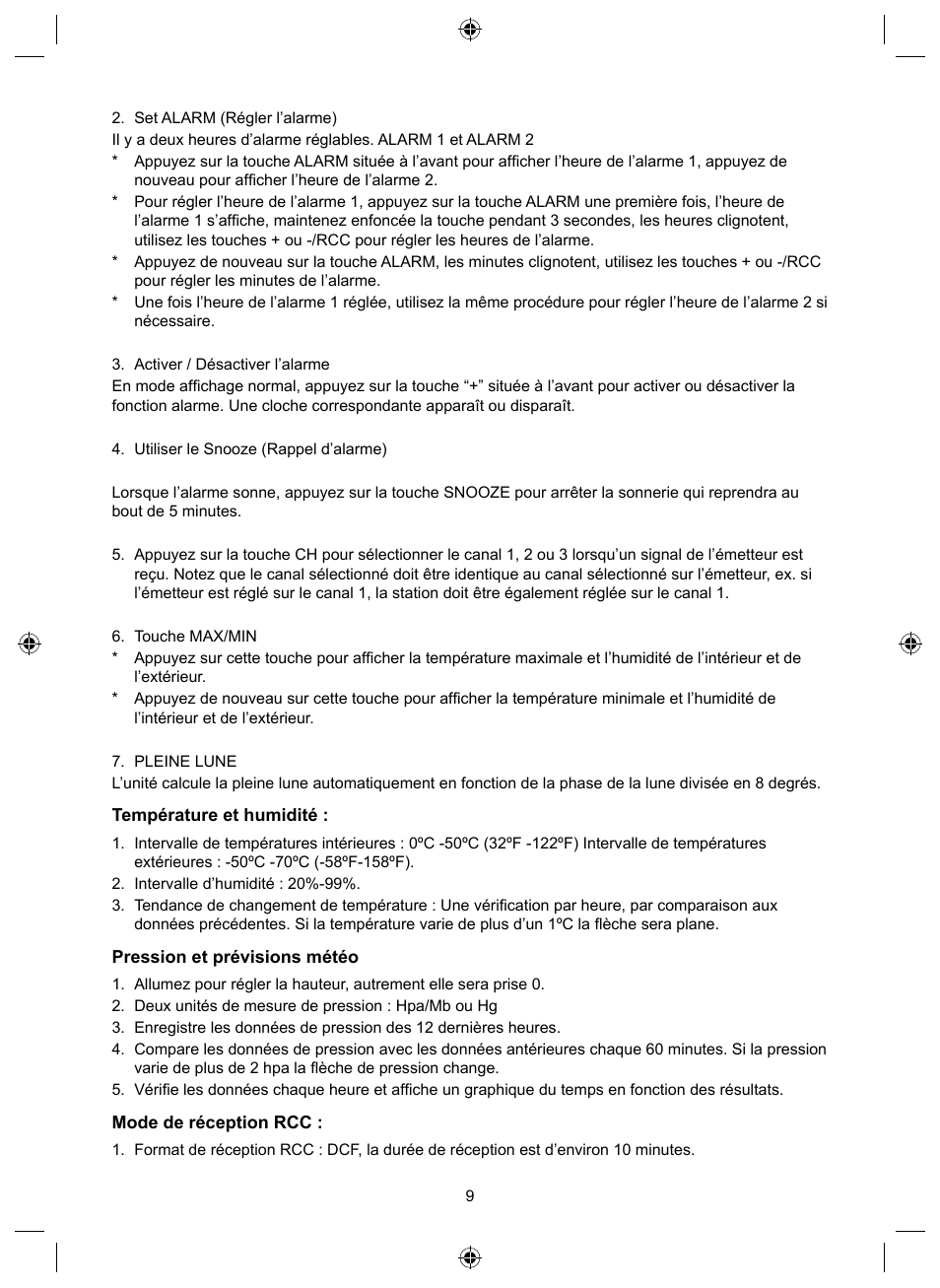 2. Set ALARM (Régler l’alarme)
Il y a deux heures d’alarme réglables. ALARM 1 et ALARM 2
* Appuyez sur la touche ALARM située à l’avant pour afficher l’heure de l’alarme 1, appuyez de nouveau pour afficher l’heure de l’alarme 2.
* Pour régler l’heure de l’alarme 1, appuyez sur la touche ALARM une première fois, l’heure de l’alarme 1 s’affiche, maintenez enfoncée la touche pendant 3 secondes, les heures clignotent, utilisez les touches + ou -/RCC pour régler les heures de l’alarme.
* Appuyez de nouveau sur la touche ALARM, les minutes clignotent, utilisez les touches + ou -/RCC pour régler les minutes de l’alarme.
* Une fois l’heure de l’alarme 1 réglée, utilisez la même procédure pour régler l’heure de l’alarme 2 si nécessaire.

3. Activer / Désactiver l’alarme
En mode affichage normal, appuyez sur la touche “+” située à l’avant pour activer ou désactiver la fonction alarme. Une cloche correspondante apparaît ou disparaît.

4. Utiliser le Snooze (Rappel d’alarme)

Lorsque l’alarme sonne, appuyez sur la touche SNOOZE pour arrêter la sonnerie qui reprendra au bout de 5 minutes.

5. Appuyez sur la touche CH pour sélectionner le canal 1, 2 ou 3 lorsqu’un signal de l’émetteur est reçu. Notez que le canal sélectionné doit être identique au canal sélectionné sur l’émetteur, ex. si l’émetteur est réglé sur le canal 1, la station doit être également réglée sur le canal 1.

6. Touche MAX/MIN
* Appuyez sur cette touche pour afficher la température maximale et l’humidité de l’intérieur et de l’extérieur.
* Appuyez de nouveau sur cette touche pour afficher la température minimale et l’humidité de l’intérieur et de l’extérieur.

7. PLEINE LUNE
L’unité calcule la pleine lune automatiquement en fonction de la phase de la lune divisée en 8 degrés.

Température et humidité :
1. Intervalle de températures intérieures : 0ºC -50ºC (32ºF -122ºF) Intervalle de températures extérieures : -50ºC -70ºC (-58ºF-158ºF).
2. Intervalle d’humidité : 20%-99%.
3. Tendance de changement de température : Une vérification par heure, par comparaison aux données précédentes. Si la température varie de plus d’un 1ºC la flèche sera plane.

Pression et prévisions météo
1. Allumez pour régler la hauteur, autrement elle sera prise 0.
2. Deux unités de mesure de pression : Hpa/Mb ou Hg
3. Enregistre les données de pression des 12 dernières heures.
4. Compare les données de pression avec les données antérieures chaque 60 minutes. Si la pression varie de plus de 2 hpa la flèche de pression change.
5. Vérifie les données chaque heure et affiche un graphique du temps en fonction des résultats.

Mode de réception RCC :
1. Format de réception RCC : DCF, la durée de réception est d’environ 10 minutes.

9